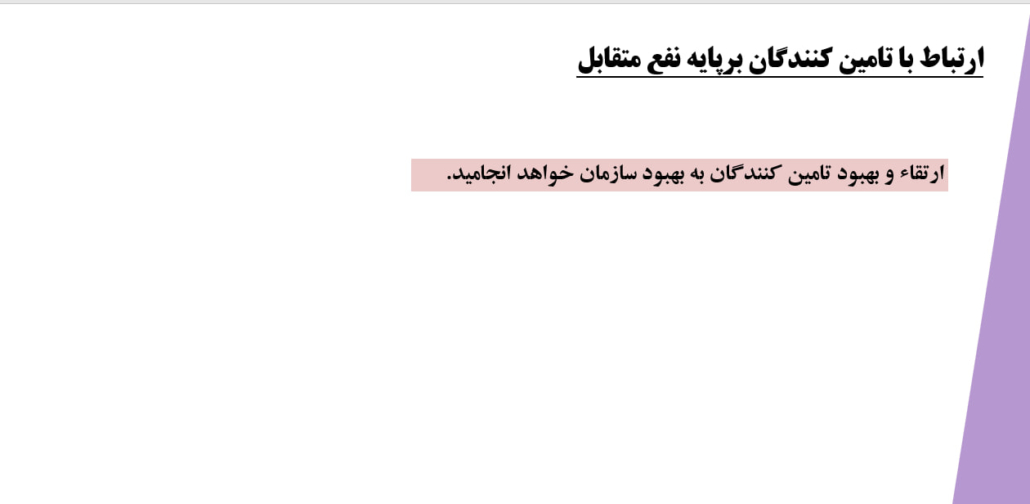 ارتباط با تامین کنندگان برپایه نفع متقابل

ارتقاء و بهبود تامین کنندگان به بهبود سازمان خواهد انجامید.